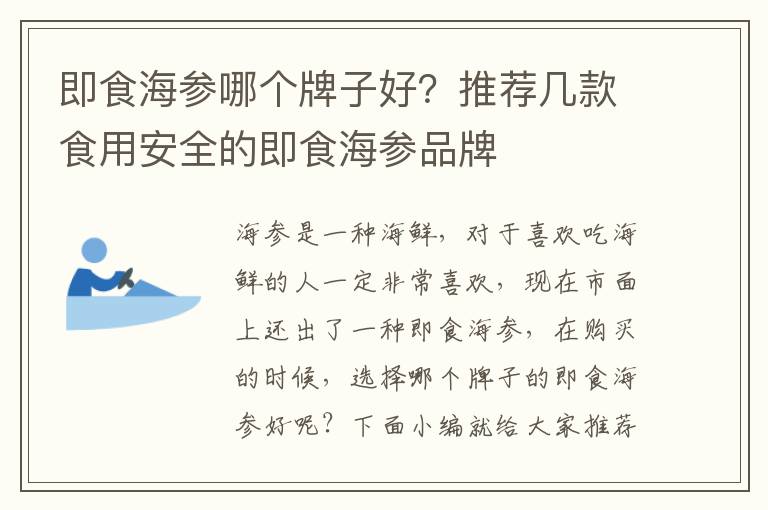 即食海参哪个牌子好？推荐几款食用安全的即食海参品牌

海参是一种海鲜，对于喜欢吃海鲜的人一定非常喜欢，现在市面上还出了一种即食海参，在购买的时候，选择哪个牌子的即食海参好呢？下面小编就给大家推荐